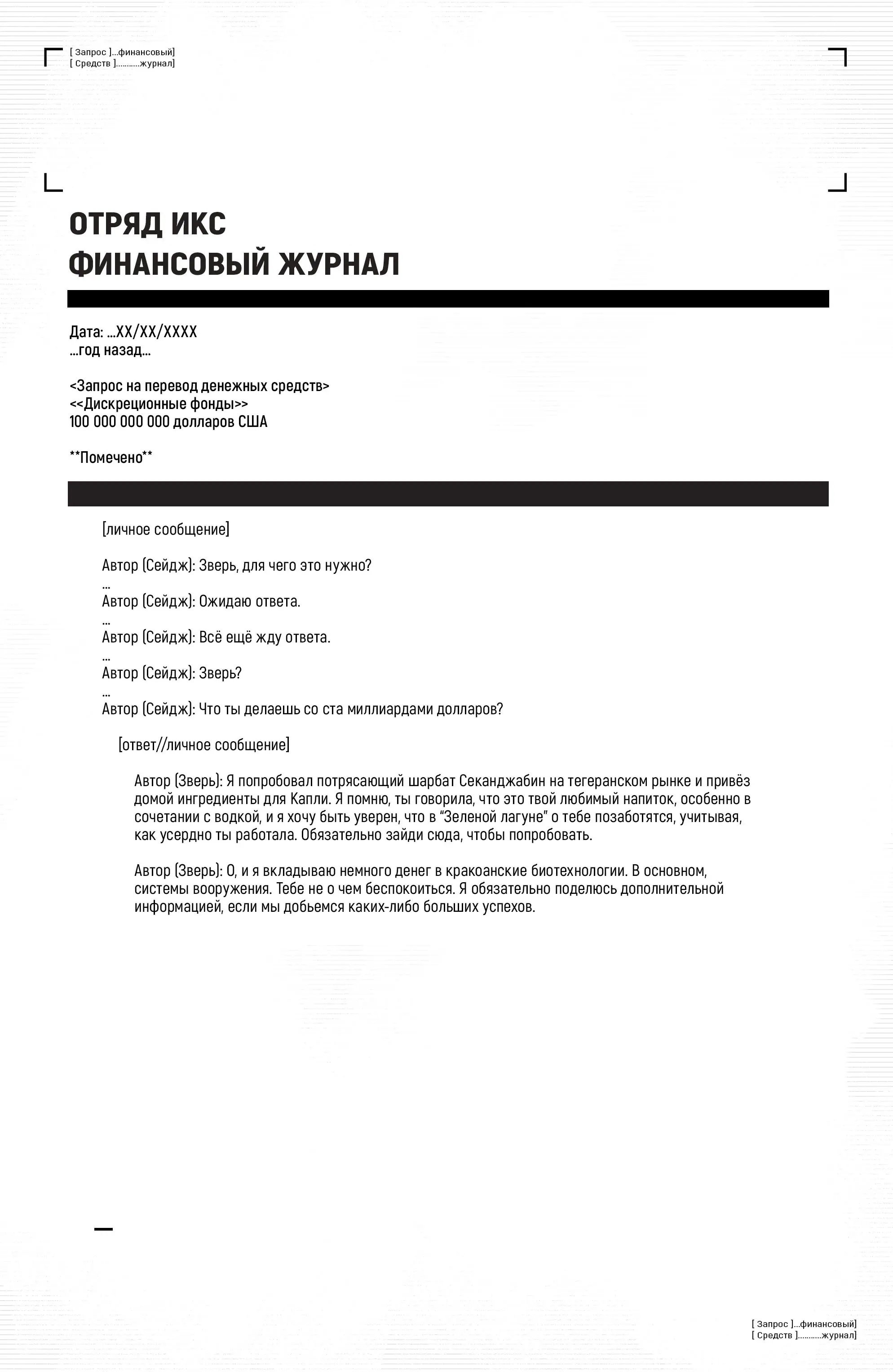 [ Запрос ]...финансовый]
[ Средств ]...........журнал]

ОТРЯД ИКС
ФИНАНСОВЫЙ ЖУРНАЛ

Дата: ...XX/XX/XXXX
...год назад...

<Запрос на перевод денежных средств>
<<Дискреционные фонды>>
100 000 000 000 долларов США

**Помечено**

[личное сообщение]

Автор (Сейдж): Зверь, для чего это нужно?
...
Автор (Сейдж): Ожидаю ответа.
...
Автор (Сейдж): Всё ещё жду ответа.
...
Автор (Сейдж): Зверь?
...
Автор (Сейдж): Что ты делаешь со ста миллиардами долларов?

[ответ//личное сообщение]

Автор (Зверь): Я попробовал потрясающий шарбат Секанджабин на тегеранском рынке и привёз домой ингредиенты для Капли. Я помню, ты говорила, что это твой любимый напиток, особенно в сочетании с водкой, и я хочу быть уверен, что в "Зеленой лагуне" о тебе позаботятся, учитывая, как усердно ты работала. Обязательно зайди сюда, чтобы попробовать.

Автор (Зверь): О, и я вкладываю немного денег в кракоанские биотехнологии. В основном, системы вооружения. Тебе не о чем беспокоиться. Я обязательно поделюсь дополнительной информацией, если мы добьемся каких-либо больших успехов.

[ Запрос ]...финансовый]
[ Средств ]...........журнал]